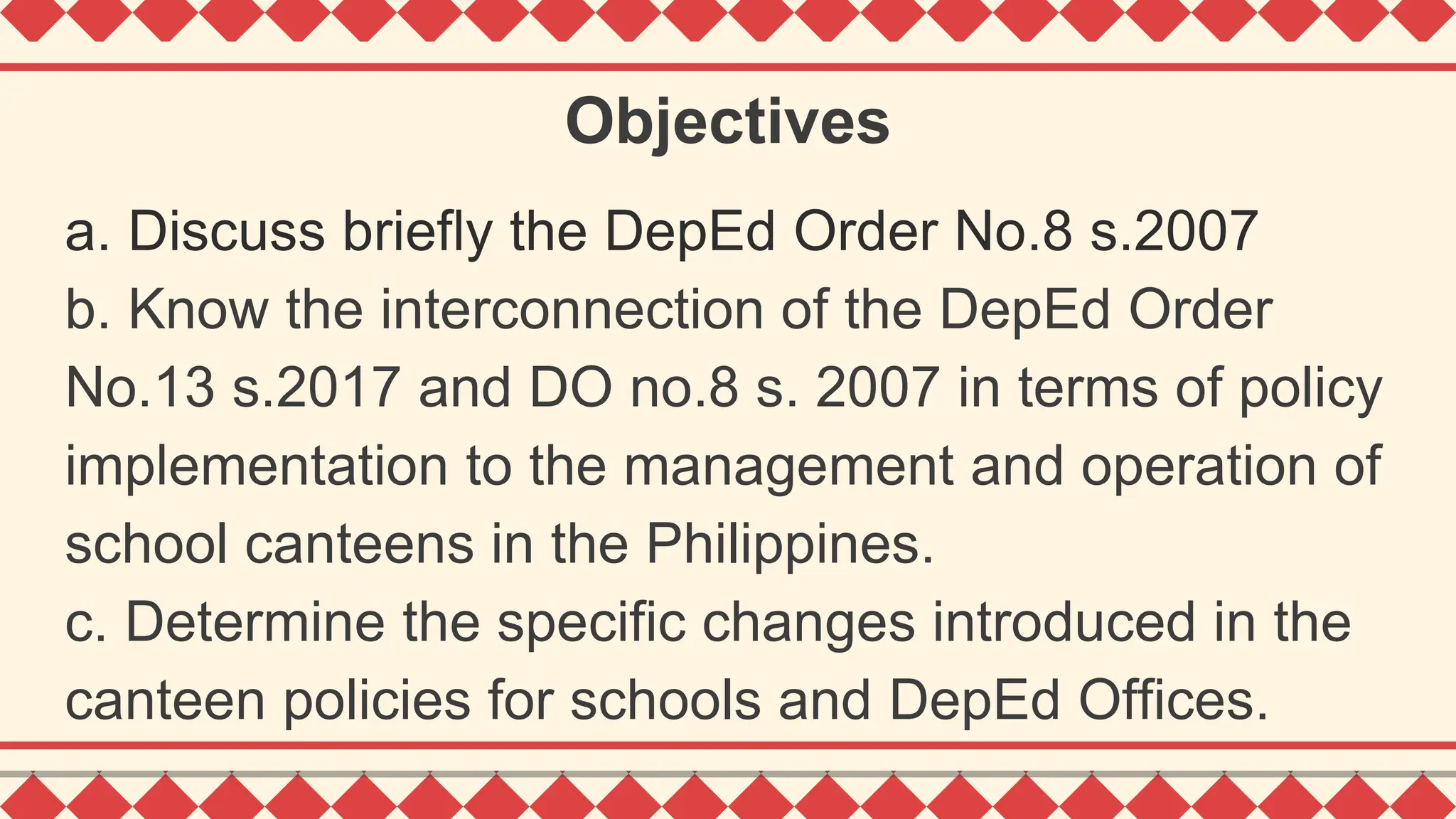 Objectives

a. Discuss briefly the DepEd Order No.8 s.2007
b. Know the interconnection of the DepEd Order No.13 s.2017 and DO no.8 s. 2007 in terms of policy implementation to the management and operation of school canteens in the Philippines.
c. Determine the specific changes introduced in the canteen policies for schools and DepEd Offices.